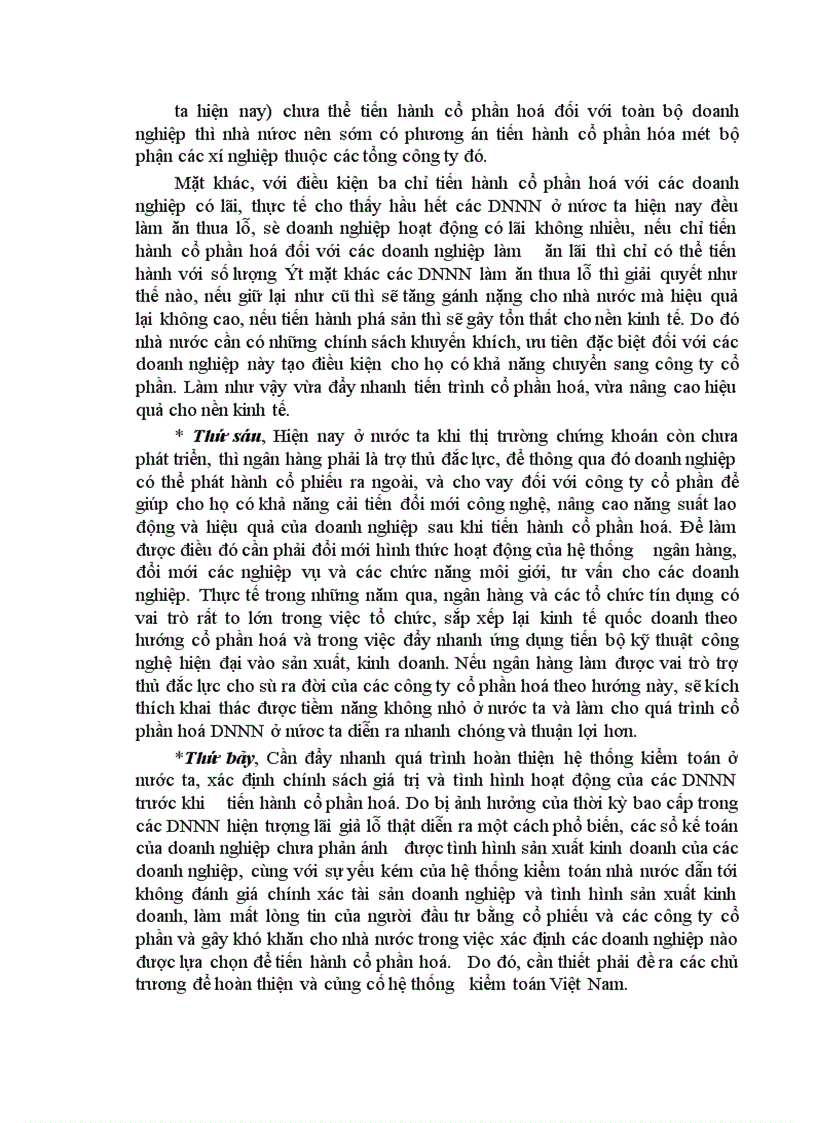 ta hiện nay) chưa thể tiến hành cổ phần hoá đối với toàn bộ doanh nghiệp thì nhà nước nên sớm có phương án tiến hành cổ phần hóa mét bộ phận các xí nghiệp thuộc các tổng công ty đó.

Mặt khác, với điều kiện ba chỉ tiến hành cổ phần hoá với các doanh nghiệp có lãi, thực tế cho thấy hầu hết các DNNN ở nước ta hiện nay đều làm ăn thua lỗ, sè doanh nghiệp hoạt động có lãi không nhiều, nếu chỉ tiến hành cổ phần hoá đối với các doanh nghiệp làm ăn lãi thì chỉ có thể tiến hành với số lượng Ýt mặt khác các DNNN làm ăn thua lỗ thì giải quyết như thế nào, nếu giữ lại như cũ thì sẽ tăng gánh nặng cho nhà nước mà hiệu quả lại không cao, nếu tiến hành phá sản thì sẽ gây tổn thất cho nền kinh tế. Do đó nhà nước cần có những chính sách khuyến khích, ưu tiên đặc biệt đối với các doanh nghiệp này tạo điều kiện cho họ có khả năng chuyển sang công ty cổ phần. Làm như vậy vừa đẩy nhanh tiến trình cổ phần hoá, vừa nâng cao hiệu quả cho nền kinh tế.

* Thứ sáu, Hiện nay ở nước ta khi thị trường chứng khoán còn chưa phát triển, thì ngân hàng phải là trợ thủ đắc lực, để thông qua đó doanh nghiệp có thể phát hành cổ phiếu ra ngoài, và cho vay đối với công ty cổ phần để giúp cho họ có khả năng cải tiến đổi mới công nghệ, nâng cao năng suất lao động và hiệu quả của doanh nghiệp sau khi tiến hành cổ phần hoá. Để làm được điều đó cần phải đổi mới hình thức hoạt động của hệ thống ngân hàng, đổi mới các nghiệp vụ và các chức năng môi giới, tư vấn cho các doanh nghiệp. Thực tế trong những năm qua, ngân hàng và các tổ chức tín dụng có vai trò rất to lớn trong việc tổ chức, sắp xếp lại kinh tế quốc doanh theo hướng cổ phần hoá và trong việc đẩy nhanh ứng dụng tiến bộ kỹ thuật công nghệ hiện đại vào sản xuất, kinh doanh. Nếu ngân hàng làm được vai trò trợ thủ đắc lực cho sù ra đời của các công ty cổ phần hoá theo hướng này, sẽ kích thích khai thác được tiềm năng không nhỏ ở nước ta và làm cho quá trình cổ phần hoá DNNN ở nước ta diễn ra nhanh chóng và thuận lợi hơn.

*Thứ bảy, Cần đẩy nhanh quá trình hoàn thiện hệ thống kiểm toán ở nước ta, xác định chính sách giá trị và tình hình hoạt động của các DNNN trước khi tiến hành cổ phần hoá. Do bị ảnh hưởng của thời kỳ bao cấp trong các DNNN hiện tượng lãi giả lỗ thật diễn ra một cách phổ biến, các sổ kế toán của doanh nghiệp chưa phản ánh được tình hình sản xuất kinh doanh của các doanh nghiệp, cùng với sự yếu kém của hệ thống kiểm toán nhà nước dẫn tới không đánh giá chính xác tài sản doanh nghiệp và tình hình sản xuất kinh doanh, làm mất lòng tin của người đầu tư bằng cổ phiếu và các công ty cổ phần và gây khó khăn cho nhà nước trong việc xác định các doanh nghiệp nào được lựa chọn để tiến hành cổ phần hoá. Do đó, cần thiết phải đề ra các chủ trương để hoàn thiện và củng cố hệ thống kiểm toán Việt Nam.